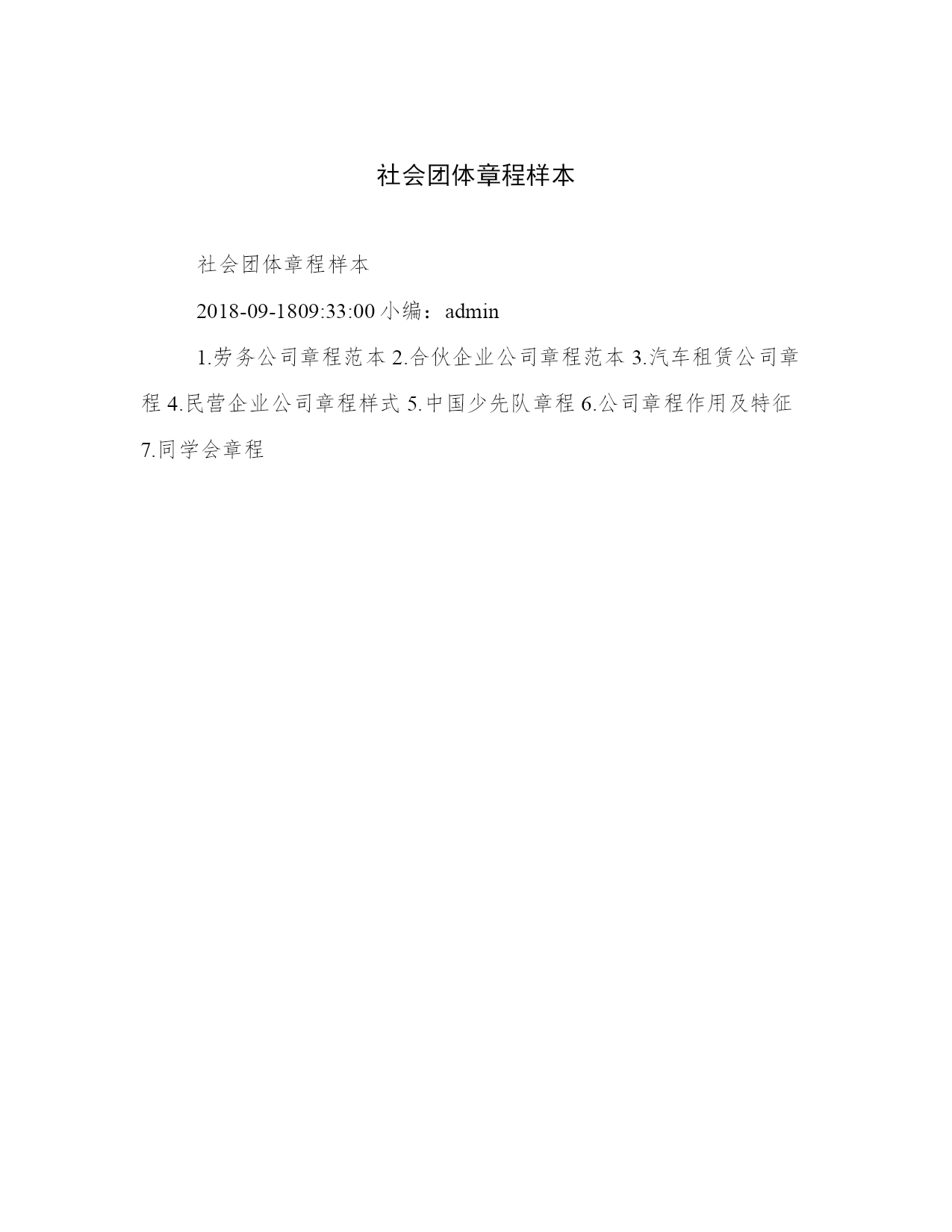 社会团体章程样本

社会团体章程样本

2018-09-1809:33:00 小编：admin

1.劳务公司章程范本 2.合伙企业公司章程范本 3.汽车租赁公司章程 4.民营企业公司章程样式 5.中国少先队章程 6.公司章程作用及特征 7.同学会章程